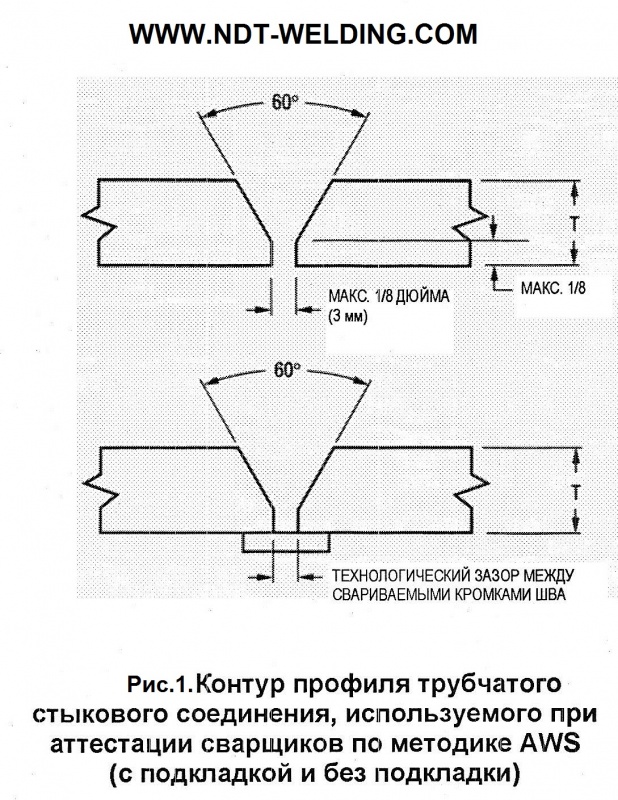 WWW.NDT-WELDING.COM

60°

T

МАКС. 1/8 ДЮЙМА (3 мм)

МАКС. 1/8

60°

T

ТЕХНОЛОГИЧЕСКИЙ ЗАЗОР МЕЖДУ СВАРИВАЕМЫМИ КРОМКАМИ ШВА

Рис.1.Контур профиля трубчатого стыкового соединения, используемого при аттестации сварщиков по методике AWS (с подкладкой и без подкладки)